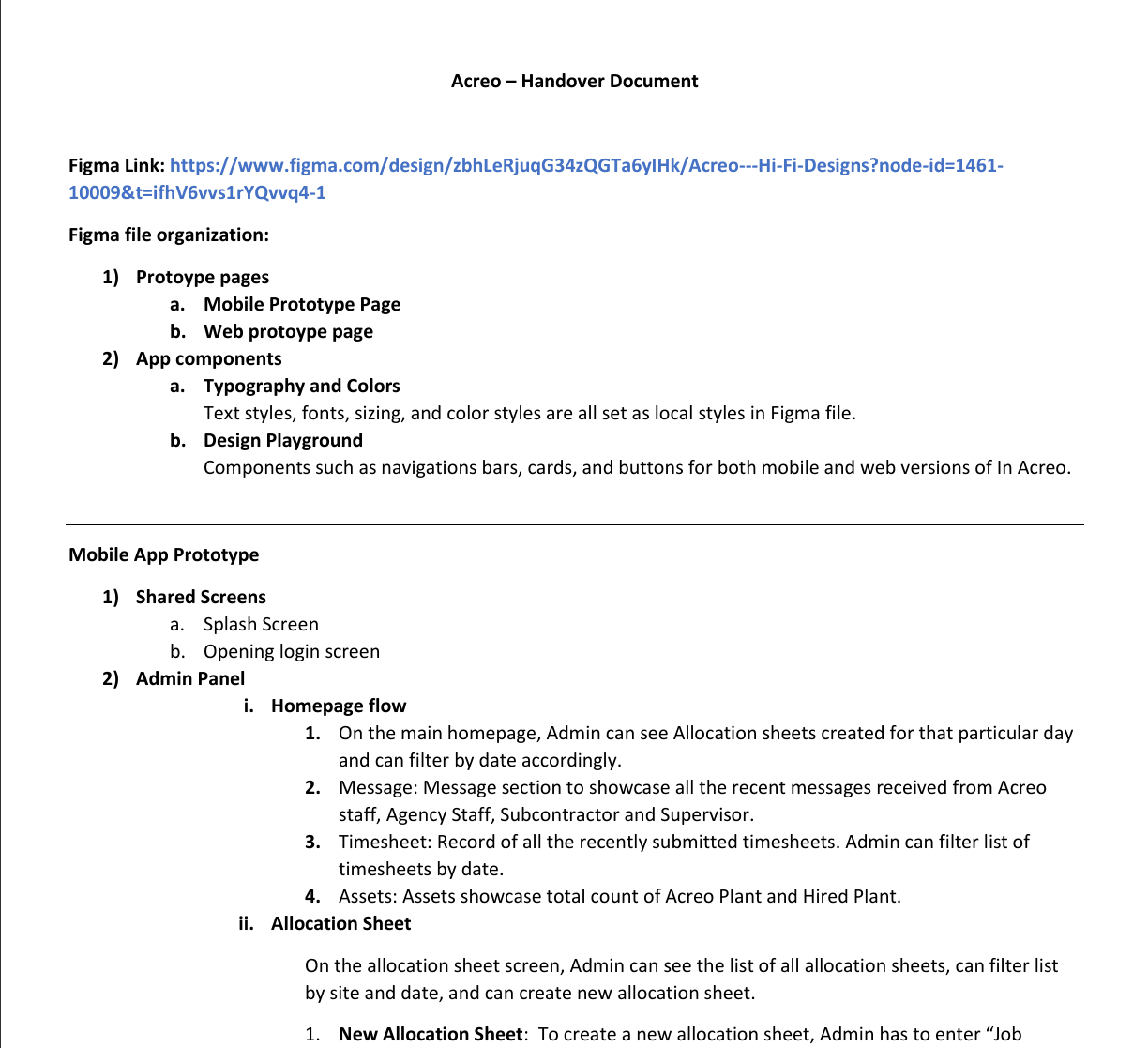 Acreo – Handover Document

Figma Link: https://www.figma.com/design/zbhLeRjuqG34zQGTa6yIHk/Acreo---Hi-Fi-Designs?node-id=1461-10009&t=ifhV6vvs1rYQvvq4-1

Figma file organization:

1) Protoype pages
a. Mobile Prototype Page
b. Web protoype page
2) App components
a. Typography and Colors
Text styles, fonts, sizing, and color styles are all set as local styles in Figma file.
b. Design Playground
Components such as navigations bars, cards, and buttons for both mobile and web versions of In Acreo.

Mobile App Prototype

1) Shared Screens
a. Splash Screen
b. Opening login screen
2) Admin Panel
i. Homepage flow
1. On the main homepage, Admin can see Allocation sheets created for that particular day and can filter by date accordingly.
2. Message: Message section to showcase all the recent messages received from Acreo staff, Agency Staff, Subcontractor and Supervisor.
3. Timesheet: Record of all the recently submitted timesheets. Admin can filter list of timesheets by date.
4. Assets: Assets showcase total count of Acreo Plant and Hired Plant.
ii. Allocation Sheet

On the allocation sheet screen, Admin can see the list of all allocation sheets, can filter list by site and date, and can create new allocation sheet.

1. New Allocation Sheet: To create a new allocation sheet, Admin has to enter “Job